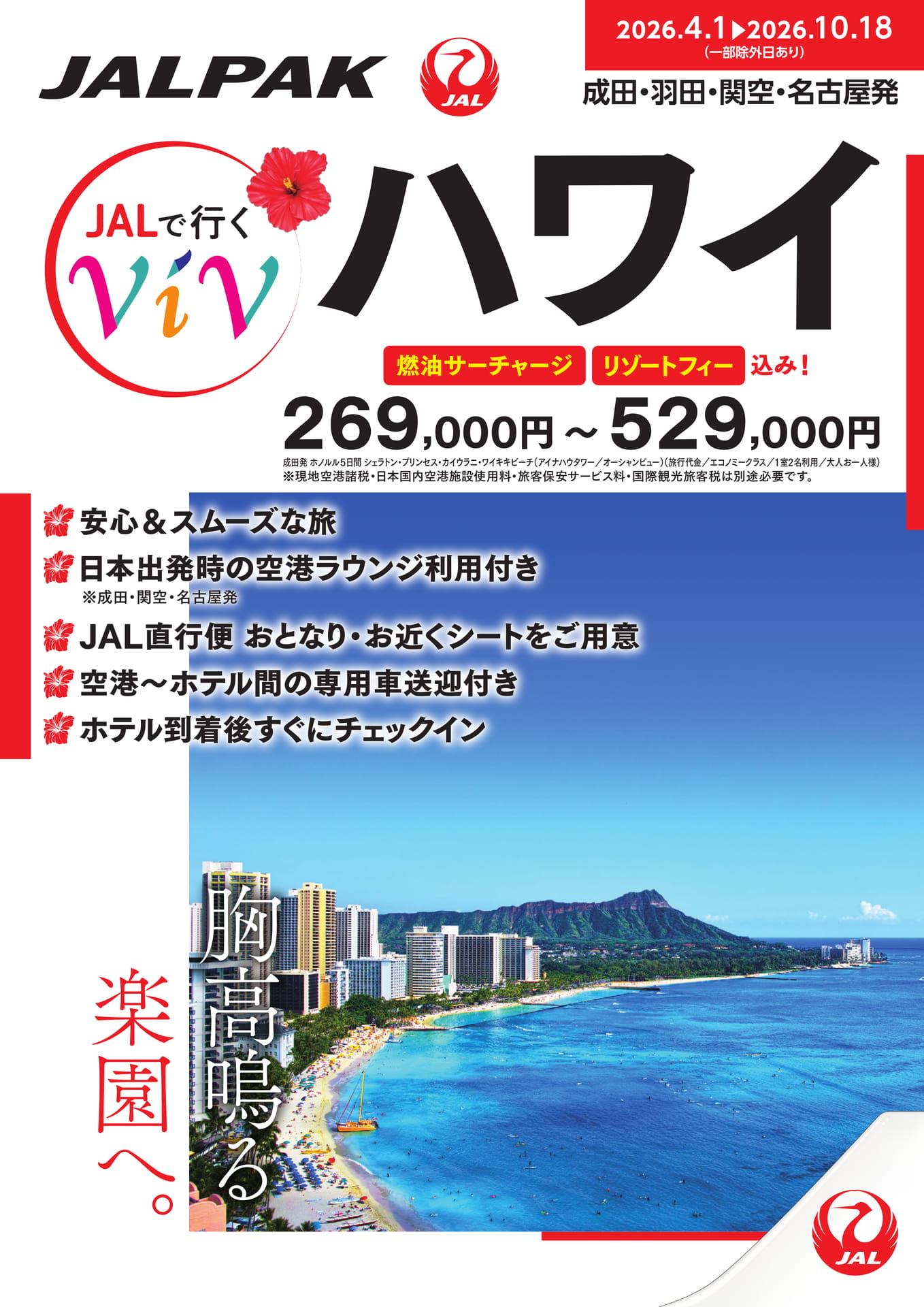 JALPAK

JAL

2026.4.1▶2026.10.18
(一部除外日あり)

成田・羽田・関空・名古屋発

JALで行く
ViV

ハワイ

燃油サーチャージ リゾートフィー 込み!

269,000円～529,000円

成田発 ホノルル5日間 シェラトン・プリンセス・カイウラニ・ワイキキビーチ(アイナハウタワー/オーシャンビュー)(旅行代金/エコノミークラス/1室2名利用/大人お一人様)
※現地空港諸税・日本国内空港施設使用料・旅客保安サービス料・国際観光旅客税は別途必要です。

安心&スムーズな旅

日本出発時の空港ラウンジ利用付き
※成田・関空・名古屋発

JAL直行便 おとなり・お近くシートをご用意

空港～ホテル間の専用車送迎付き

ホテル到着後すぐにチェックイン

胸高鳴る

楽園へ。

JAL